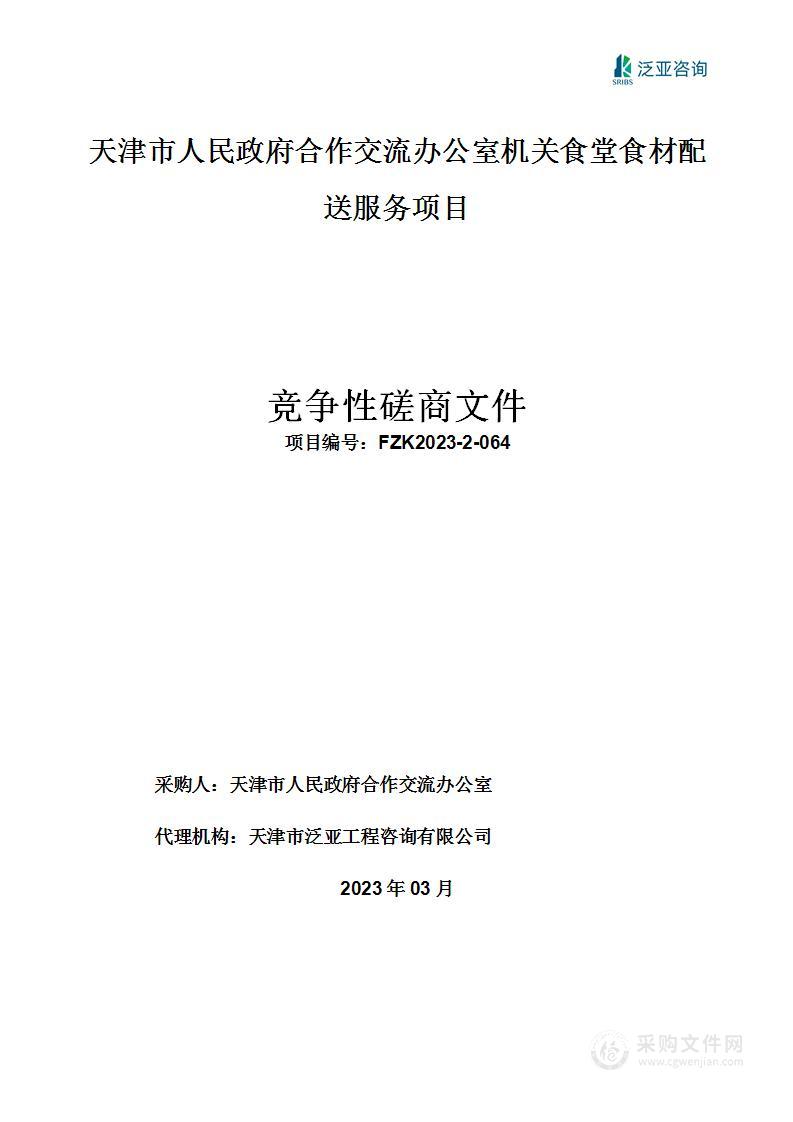 SRIBS 泛亚咨询

天津市人民政府合作交流办公室机关食堂食材配送服务项目

竞争性磋商文件
项目编号：FZK2023-2-064

采购人：天津市人民政府合作交流办公室

代理机构：天津市泛亚工程咨询有限公司

2023 年 03 月

采购文件网
www.cgwenjian.com